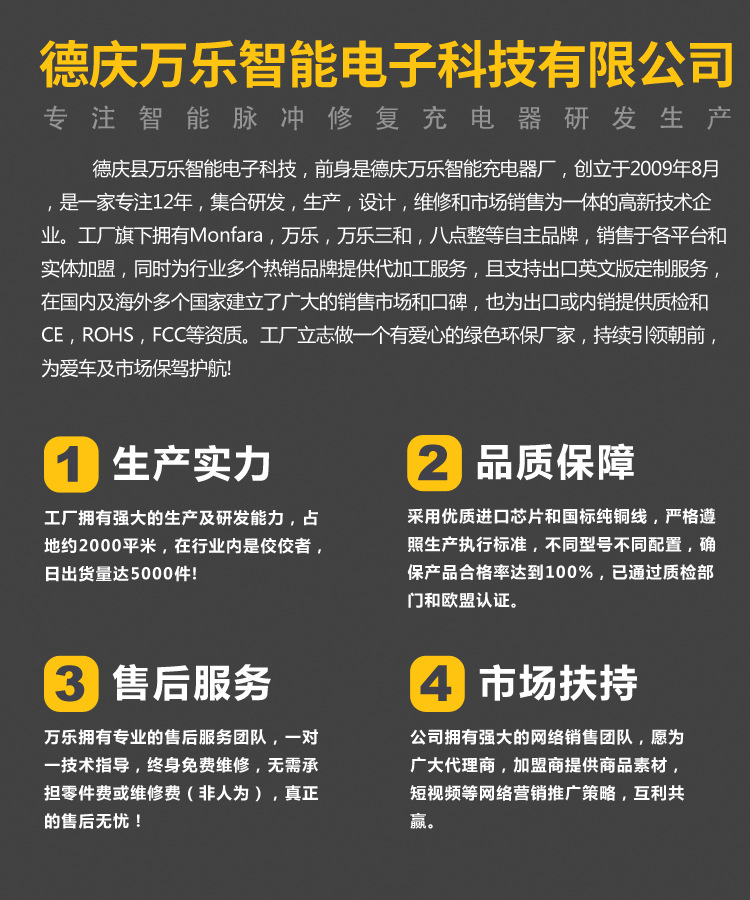 德庆万乐智能电子科技有限公司

专注智能脉冲修复充电器研发生产

德庆县万乐智能电子科技，前身是德庆万乐智能充电器厂，创立于2009年8月，是一家专注12年，集合研发，生产，设计，维修和市场销售为一体的高新技术企业。工厂旗下拥有Monfara，万乐，万乐三和，八点整等自主品牌，销售于各平台和实体加盟，同时为行业多个热销品牌提供代加工服务，且支持出口英文版定制服务，在国内及海外多个国家建立了广大的销售市场和口碑，也为出口或内销提供质检和CE，ROHS，FCC等资质。工厂立志做一个有爱心的绿色环保厂家，持续引领朝前，为爱车及市场保驾护航!

1 生产实力

工厂拥有强大的生产及研发能力，占地约2000平米，在行业内是佼佼者，日出货量达5000件!

2 品质保障

采用优质进口芯片和国标纯铜线，严格遵照生产执行标准，不同型号不同配置，确保产品合格率达到100%，已通过质检部门和欧盟认证。

3 售后服务

万乐拥有专业的售后服务团队，一对一技术指导，终身免费维修，无需承担零件费或维修费（非人为），真正的售后无忧！

4 市场扶持

公司拥有强大的网络销售团队，愿为广大代理商，加盟商提供商品素材，短视频等网络营销推广策略，互利共赢。